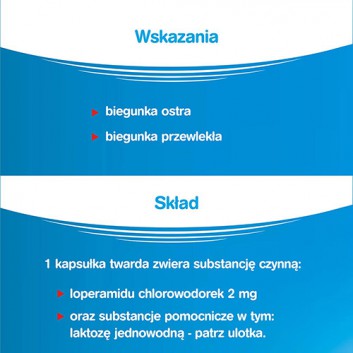 Wskazania

biegunka ostra

biegunka przewlekła

Skład

1 kapsułka twarda zwiera substancję czynną:

loperamidu chlorowodorek 2 mg

oraz substancje pomocnicze w tym: laktozę jednowodną - patrz ulotka.